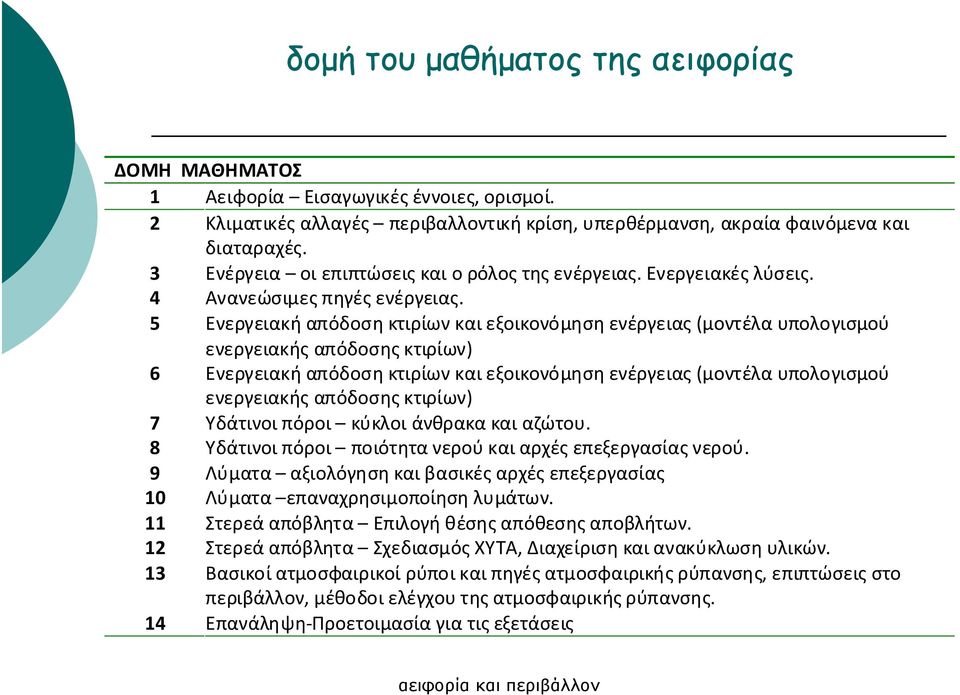 δομή του μαθήματος της αειφορίας

| ΔΟΜΗ ΜΑΘΗΜΑΤΟΣ | |
|---|---|
| 1 | Αειφορία – Εισαγωγικές έννοιες, ορισμοί. |
| 2 | Κλιματικές αλλαγές – περιβαλλοντική κρίση, υπερθέρμανση, ακραία φαινόμενα και διαταραχές. |
| 3 | Ενέργεια – οι επιπτώσεις και ο ρόλος της ενέργειας. Ενεργειακές λύσεις. |
| 4 | Ανανεώσιμες πηγές ενέργειας. |
| 5 | Ενεργειακή απόδοση κτιρίων και εξοικονόμηση ενέργειας (μοντέλα υπολογισμού ενεργειακής απόδοσης κτιρίων) |
| 6 | Ενεργειακή απόδοση κτιρίων και εξοικονόμηση ενέργειας (μοντέλα υπολογισμού ενεργειακής απόδοσης κτιρίων) |
| 7 | Υδάτινοι πόροι – κύκλοι άνθρακα και αζώτου. |
| 8 | Υδάτινοι πόροι – ποιότητα νερού και αρχές επεξεργασίας νερού. |
| 9 | Λύματα – αξιολόγηση και βασικές αρχές επεξεργασίας |
| 10 | Λύματα –επαναχρησιμοποίηση λυμάτων. |
| 11 | Στερεά απόβλητα – Επιλογή θέσης απόθεσης αποβλήτων. |
| 12 | Στερεά απόβλητα – Σχεδιασμός ΧΥΤΑ, Διαχείριση και ανακύκλωση υλικών. |
| 13 | Βασικοί ατμοσφαιρικοί ρύποι και πηγές ατμοσφαιρικής ρύπανσης, επιπτώσεις στο περιβάλλον, μέθοδοι ελέγχου της ατμοσφαιρικής ρύπανσης. |
| 14 | Επανάληψη-Προετοιμασία για τις εξετάσεις |

αειφορία και περιβάλλον